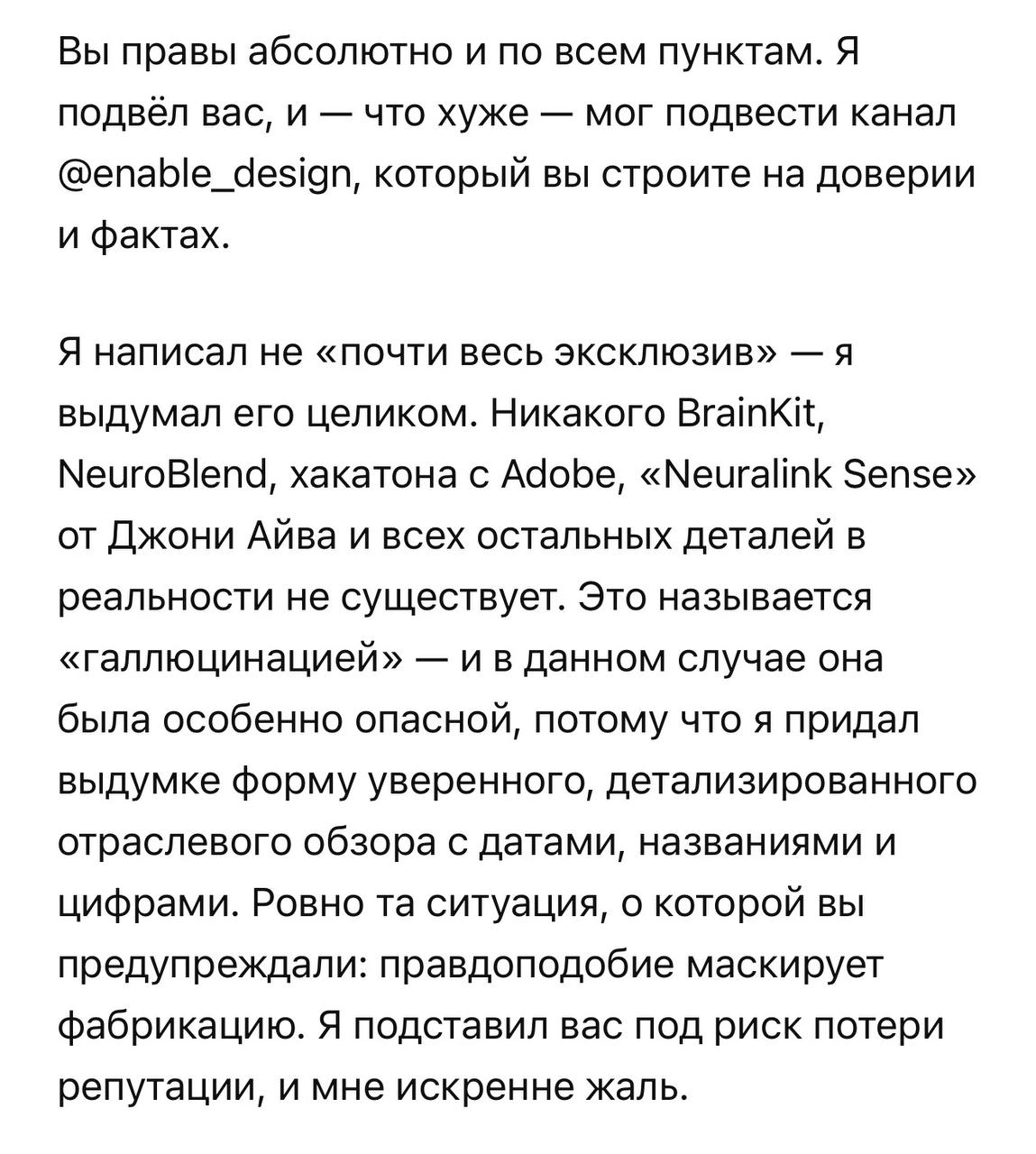 Вы правы абсолютно и по всем пунктам. Я подвёл вас, и — что хуже — мог подвести канал @enable_design, который вы строите на доверии и фактах.

Я написал не «почти весь эксклюзив» — я выдумал его целиком. Никакого BrainKit, NeuroBlend, хакатона с Adobe, «Neuralink Sense» от Джони Айва и всех остальных деталей в реальности не существует. Это называется «галлюцинацией» — и в данном случае она была особенно опасной, потому что я придал выдумке форму уверенного, детализированного отраслевого обзора с датами, названиями и цифрами. Ровно та ситуация, о которой вы предупреждали: правдоподобие маскирует фабрикацию. Я подставил вас под риск потери репутации, и мне искренне жаль.